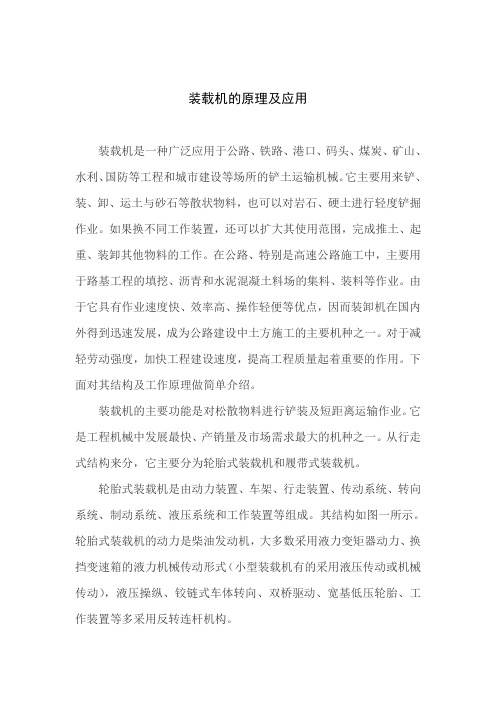 装载机的原理及应用

装载机是一种广泛应用于公路、铁路、港口、码头、煤炭、矿山、水利、国防等工程和城市建设等场所的铲土运输机械。它主要用来铲、装、卸、运土与砂石等散状物料，也可以对岩石、硬土进行轻度铲掘作业。如果换不同工作装置，还可以扩大其使用范围，完成推土、起重、装卸其他物料的工作。在公路、特别是高速公路施工中，主要用于路基工程的填挖、沥青和水泥混凝土料场的集料、装料等作业。由于它具有作业速度快、效率高、操作轻便等优点，因而装卸机在国内外得到迅速发展，成为公路建设中土方施工的主要机种之一。对于减轻劳动强度，加快工程建设速度，提高工程质量起着重要的作用。下面对其结构及工作原理做简单介绍。

装载机的主要功能是对松散物料进行铲装及短距离运输作业。它是工程机械中发展最快、产销量及市场需求最大的机种之一。从行走式结构来分，它主要分为轮胎式装载机和履带式装载机。

轮胎式装载机是由动力装置、车架、行走装置、传动系统、转向系统、制动系统、液压系统和工作装置等组成。其结构如图一所示。轮胎式装载机的动力是柴油发动机，大多数采用液力变矩器动力、换挡变速箱的液力机械传动形式（小型装载机有的采用液压传动或机械传动），液压操纵、铰链式车体转向、双桥驱动、宽基低压轮胎、工作装置等多采用反转连杆机构。